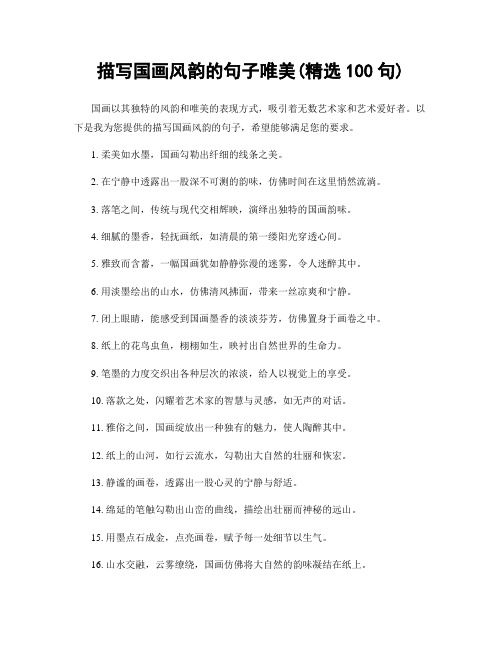 描写国画风韵的句子唯美(精选 100 句)

国画以其独特的风韵和唯美的表现方式，吸引着无数艺术家和艺术爱好者。以下是我为您提供的描写国画风韵的句子，希望能够满足您的要求。

1. 柔美如水墨，国画勾勒出纤细的线条之美。

2. 在宁静中透露出一股深不可测的韵味，仿佛时间在这里悄然流淌。

3. 落笔之间，传统与现代交相辉映，演绎出独特的国画韵味。

4. 细腻的墨香，轻抚画纸，如清晨的第一缕阳光穿透心间。

5. 雅致而含蓄，一幅国画犹如静静弥漫的迷雾，令人迷醉其中。

6. 用淡墨绘出的山水，仿佛清风拂面，带来一丝凉爽和宁静。

7. 闭上眼睛，能感受到国画墨香的淡淡芬芳，仿佛置身于画卷之中。

8. 纸上的花鸟虫鱼，栩栩如生，映衬出自然世界的生命力。

9. 笔墨的力度交织出各种层次的浓淡，给人以视觉上的享受。

10. 落款之处，闪耀着艺术家的智慧与灵感，如无声的对话。

11. 雅俗之间，国画绽放出一种独有的魅力，使人陶醉其中。

12. 纸上的山河，如行云流水，勾勒出大自然的壮丽和恢宏。

13. 静谧的画卷，透露出一股心灵的宁静与舒适。

14. 绵延的笔触勾勒出山峦的曲线，描绘出壮丽而神秘的远山。

15. 用墨点石成金，点亮画卷，赋予每一处细节以生气。

16. 山水交融，云雾缭绕，国画仿佛将大自然的韵味凝结在纸上。